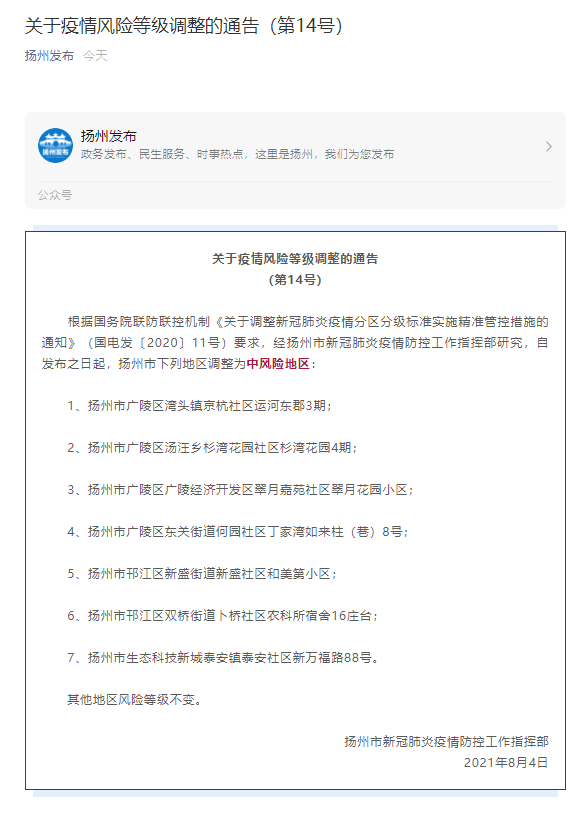 关于疫情风险等级调整的通告（第14号）

扬州发布 今天

扬州发布

扬州发布
政务发布、民生服务、时事热点，这里是扬州，我们为您发布

公众号

关于疫情风险等级调整的通告
（第14号）

根据国务院联防联控机制《关于调整新冠肺炎疫情分区分级标准实施精准管控措施的通知》（国电发〔2020〕11号）要求，经扬州市新冠肺炎疫情防控工作指挥部研究，自发布之日起，扬州市下列地区调整为中风险地区：

1、扬州市广陵区湾头镇京杭社区运河东郡3期；

2、扬州市广陵区汤汪乡杉湾花园社区杉湾花园4期；

3、扬州市广陵区广陵经济开发区翠月嘉苑社区翠月花园小区；

4、扬州市广陵区东关街道何园社区丁家湾如来柱（巷）8号；

5、扬州市邗江区新盛街道新盛社区和美第小区；

6、扬州市邗江区双桥街道卜桥社区农科所宿舍16庄台；

7、扬州市生态科技新城泰安镇泰安社区新万福路88号。

其他地区风险等级不变。

扬州市新冠肺炎疫情防控工作指挥部
2021年8月4日